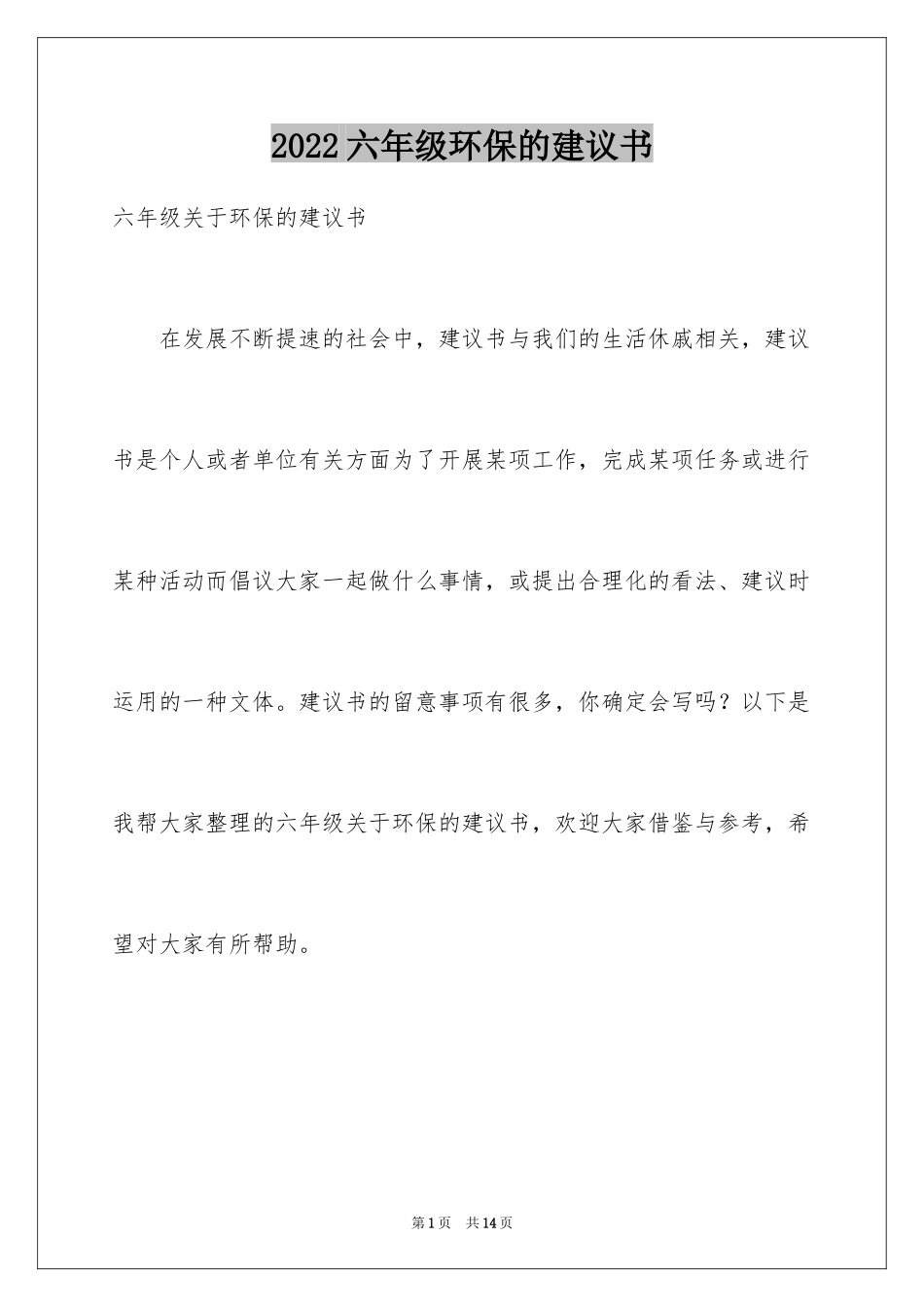 2022六年级环保的建议书

六年级关于环保的建议书

在发展不断提速的社会中，建议书与我们的生活休戚相关，建议书是个人或者单位有关方面为了开展某项工作，完成某项任务或进行某种活动而倡议大家一起做什么事情，或提出合理化的看法、建议时运用的一种文体。建议书的留意事项有很多，你确定会写吗？以下是我帮大家整理的六年级关于环保的建议书，欢迎大家借鉴与参考，希望对大家有所帮助。

第1页 共14页